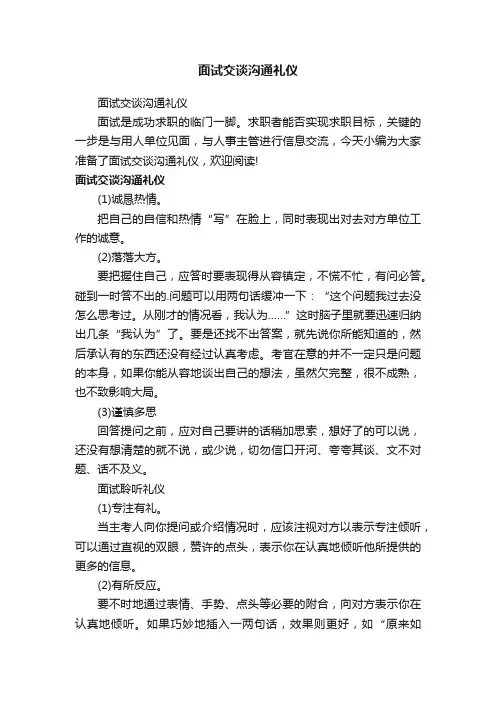 面试交谈沟通礼仪

面试交谈沟通礼仪

面试是成功求职的临门一脚。求职者能否实现求职目标，关键的一步是与用人单位见面，与人事主管进行信息交流，今天小编为大家准备了面试交谈沟通礼仪，欢迎阅读!

面试交谈沟通礼仪

(1)诚恳热情。

把自己的自信和热情“写”在脸上，同时表现出对去对方单位工作的诚意。

(2)落落大方。

要把握住自己，应答时要表现得从容镇定，不慌不忙，有问必答。碰到一时答不出的.问题可以用两句话缓冲一下：“这个问题我过去没怎么思考过。从刚才的情况看，我认为……”这时脑子里就要迅速归纳出几条“我认为”了。要是还找不出答案，就先说你所能知道的，然后承认有的东西还没有经过认真考虑。考官在意的并不一定只是问题的本身，如果你能从容地谈出自己的想法，虽然欠完整，很不成熟，也不致影响大局。

(3)谨慎多思

回答提问之前，应对自己要讲的话稍加思索，想好了的可以说，还没有想清楚的就不说，或少说，切勿信口开河、夸夸其谈、文不对题、话不及义。

面试聆听礼仪

(1)专注有礼。

当主考人向你提问或介绍情况时，应该注视对方以表示专注倾听，可以通过直视的双眼，赞许的点头，表示你在认真地倾听他所提供的更多的信息。

(2)有所反应。

要不时地通过表情、手势、点头等必要的附合，向对方表示你在认真地倾听。如果巧妙地插入一两句话，效果则更好，如“原来如